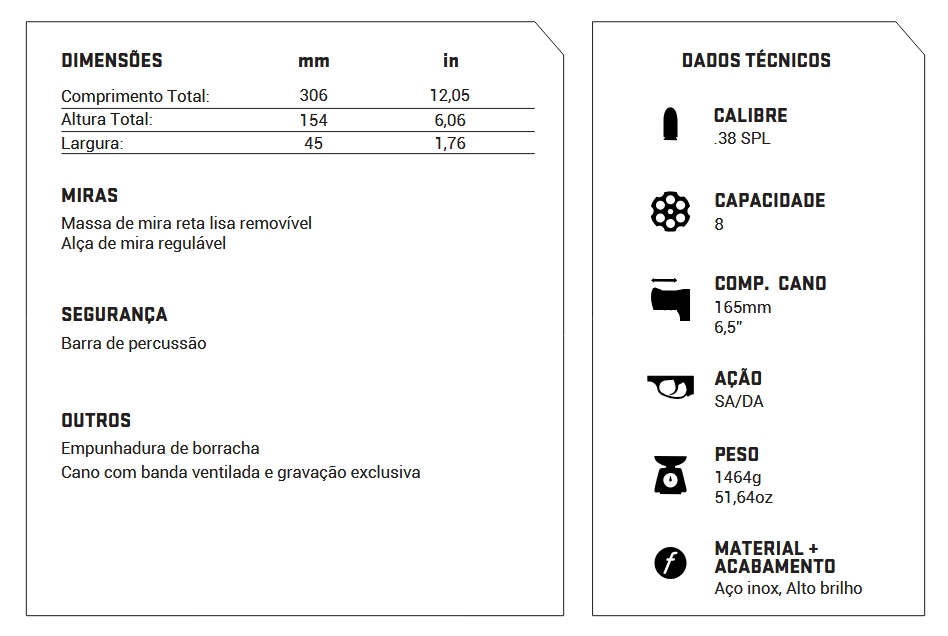 | DIMENSÕES | mm | in |
|---|---|---|
| Comprimento Total: | 306 | 12,05 |
| Altura Total: | 154 | 6,06 |
| Largura: | 45 | 1,76 |

MIRAS
Massa de mira reta lisa removível
Alça de mira regulável

SEGURANÇA
Barra de percussão

OUTROS
Empunhadura de borracha
Cano com banda ventilada e gravação exclusiva

DADOS TÉCNICOS

CALIBRE
.38 SPL

CAPACIDADE
8

COMP. CANO
165mm
6,5"

AÇÃO
SA/DA

PESO
1464g
51,64oz

MATERIAL + ACABAMENTO
Aço inox, Alto brilho